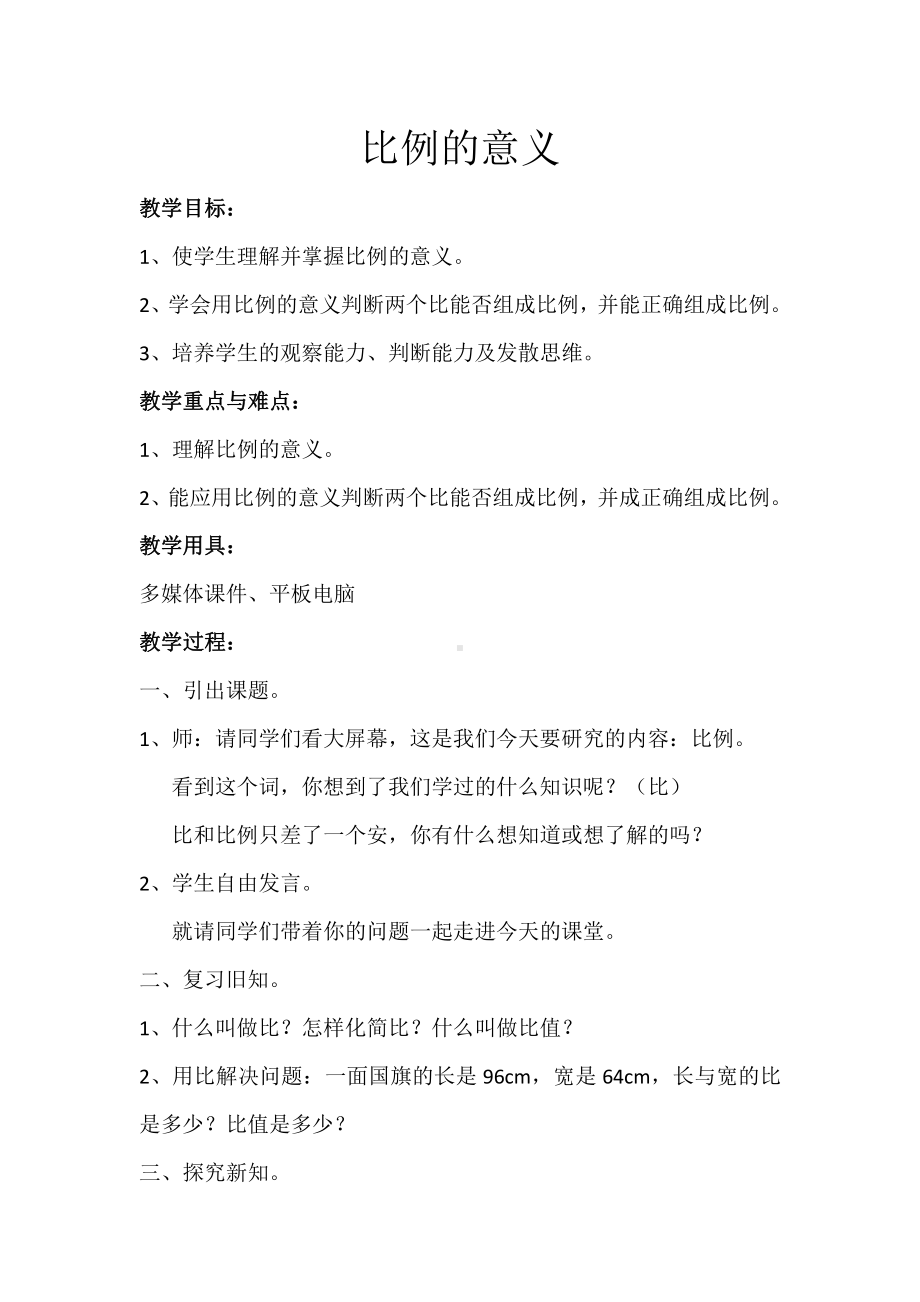 比例的意义

教学目标：

1、使学生理解并掌握比例的意义。

2、学会用比例的意义判断两个比能否组成比例，并能正确组成比例。

3、培养学生的观察能力、判断能力及发散思维。

教学重点与难点：

1、理解比例的意义。

2、能应用比例的意义判断两个比能否组成比例，并成正确组成比例。

教学用具：

多媒体课件、平板电脑

教学过程：

一、引出课题。

1、师：请同学们看大屏幕，这是我们今天要研究的内容：比例。

看到这个词，你想到了我们学过的什么知识呢？（比）

比和比例只差了一个安，你有什么想知道或想了解的吗？

2、学生自由发言。

就请同学们带着你的问题一起走进今天的课堂。

二、复习旧知。

1、什么叫做比？怎样化简比？什么叫做比值？

2、用比解决问题：一面国旗的长是 96cm，宽是 64cm，长与宽的比是多少？比值是多少？

三、探究新知。